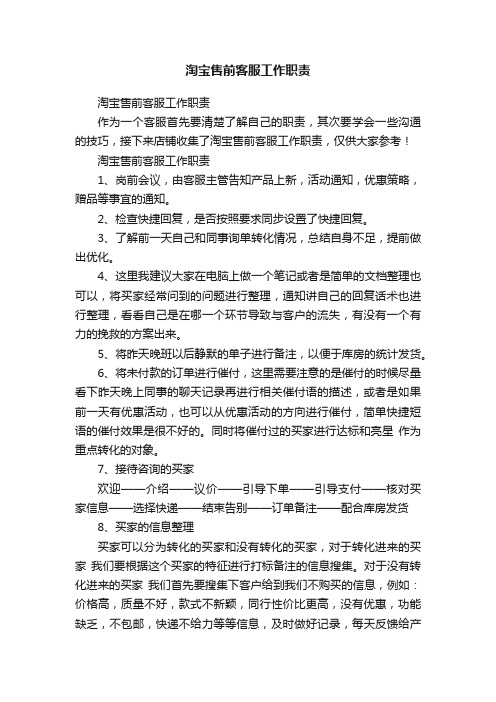 淘宝售前客服工作职责

淘宝售前客服工作职责

作为一个客服首先要清楚了解自己的职责，其次要学会一些沟通的技巧，接下来店铺收集了淘宝售前客服工作职责，仅供大家参考！

淘宝售前客服工作职责

1、岗前会议，由客服主管告知产品上新，活动通知，优惠策略，赠品等事宜的通知。

2、检查快捷回复，是否按照要求同步设置了快捷回复。

3、了解前一天自己和同事询单转化情况，总结自身不足，提前做出优化。

4、这里我建议大家在电脑上做一个笔记或者是简单的文档整理也可以，将买家经常问到的问题进行整理，通知讲自己的回复话术也进行整理，看看自己是在哪一个环节导致与客户的流失，有没有一个有力的挽救的方案出来。

5、将昨天晚班以后静默的单子进行备注，以便于库房的统计发货。

6、将未付款的订单进行催付，这里需要注意的是催付的时候尽量看下昨天晚上同事的聊天记录再进行相关催付语的描述，或者是如果前一天有优惠活动，也可以从优惠活动的方向进行催付，简单快捷短语的催付效果是很不好的。同时将催付过的买家进行达标和亮星 作为重点转化的对象。

7、接待咨询的买家

欢迎——介绍——议价——引导下单——引导支付——核对买家信息——选择快递——结束告别——订单备注——配合库房发货

8、买家的信息整理

买家可以分为转化的买家和没有转化的买家，对于转化进来的买家 我们要根据这个买家的特征进行打标备注的信息搜集。对于没有转化进来的买家 我们首先要搜集下客户给到我们不购买的信息，例如：价格高，质量不好，款式不新颖，同行性价比更高，没有优惠，功能缺乏，不包邮，快递不给力等等信息，及时做好记录，每天反馈给产